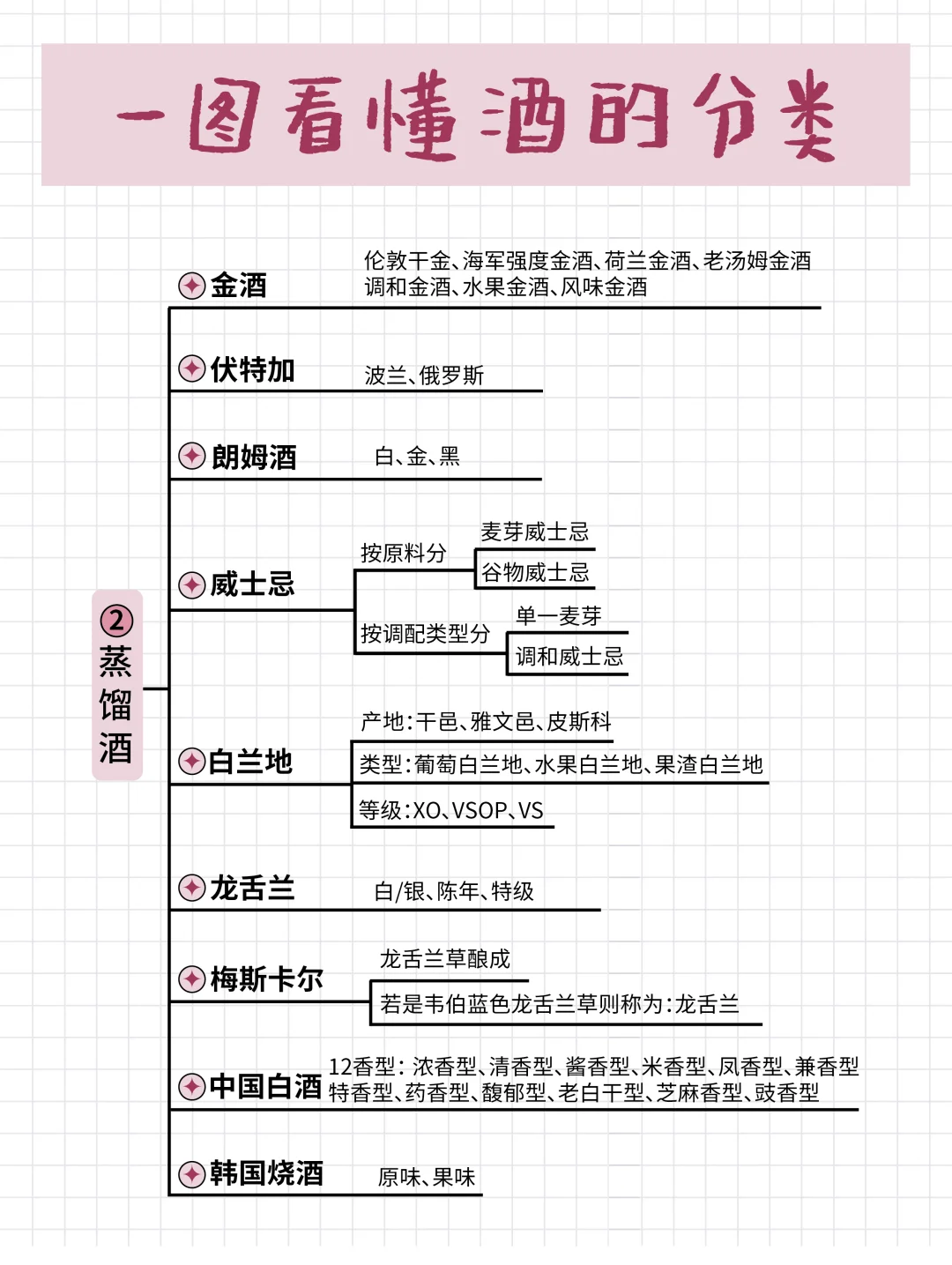 一图看懂酒的分类

②蒸馏酒

金酒
伦敦干金、海军强度金酒、荷兰金酒、老汤姆金酒
调和金酒、水果金酒、风味金酒

伏特加
波兰、俄罗斯

朗姆酒
白、金、黑

威士忌
按原料分
麦芽威士忌
谷物威士忌
按调配类型分
单一麦芽
调和威士忌

白兰地
产地：干邑、雅文邑、皮斯科
类型：葡萄白兰地、水果白兰地、果渣白兰地
等级：XO、VSOP、VS

龙舌兰
白/银、陈年、特级

梅斯卡尔
龙舌兰草酿成
若是韦伯蓝色龙舌兰草则称为：龙舌兰

中国白酒
12香型：浓香型、清香型、酱香型、米香型、凤香型、兼香型
特香型、药香型、馥郁型、老白干型、芝麻香型、豉香型

韩国烧酒
原味、果味